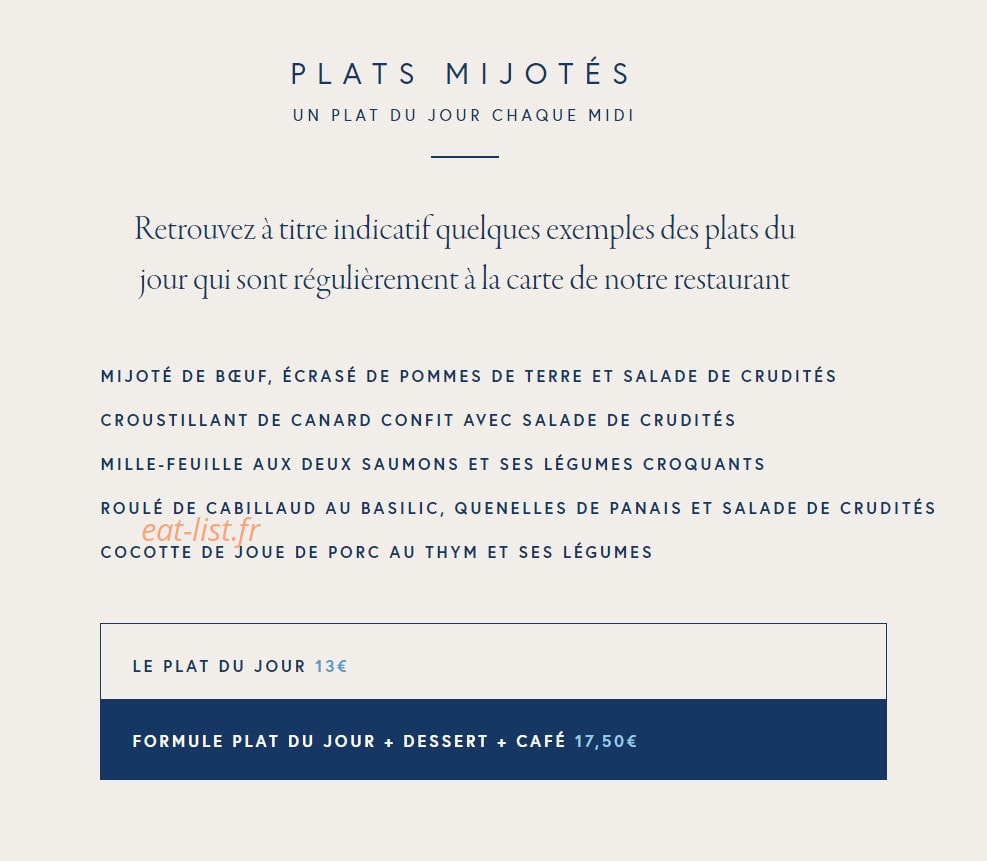 PLATS MIJOTÉS
UN PLAT DU JOUR CHAQUE MIDI

Retrouvez à titre indicatif quelques exemples des plats du jour qui sont régulièrement à la carte de notre restaurant

MIJOTÉ DE BŒUF, ÉCRASÉ DE POMMES DE TERRE ET SALADE DE CRUDITÉS

CROUSTILLANT DE CANARD CONFIT AVEC SALADE DE CRUDITÉS

MILLE-FEUILLE AUX DEUX SAUMONS ET SES LÉGUMES CROQUANTS

ROULÉ DE CABILLAUD AU BASILIC, QUENELLES DE PANAIS ET SALADE DE CRUDITÉS

eat-list.fr

COCOTTE DE JOUE DE PORC AU THYM ET SES LÉGUMES

LE PLAT DU JOUR 13€

FORMULE PLAT DU JOUR + DESSERT + CAFÉ 17,50€